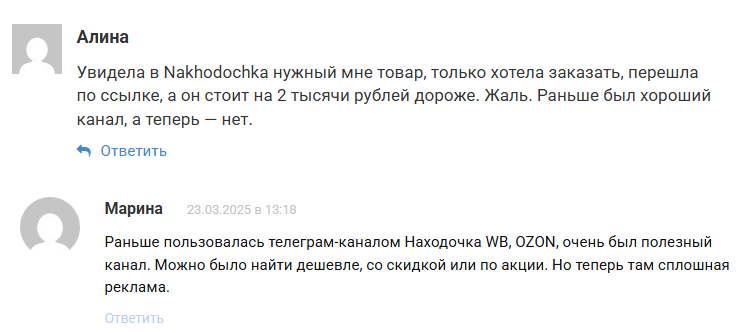 Алина

Увидела в Nakhodochka нужный мне товар, только хотела заказать, перешла по ссылке, а он стоит на 2 тысячи рублей дороже. Жаль. Раньше был хороший канал, а теперь — нет.

Ответить

Марина 23.03.2025 в 13:18

Раньше пользовалась телеграм-каналом Находочка WB, OZON, очень был полезный канал. Можно было найти дешевле, со скидкой или по акции. Но теперь там сплошная реклама.

Ответить